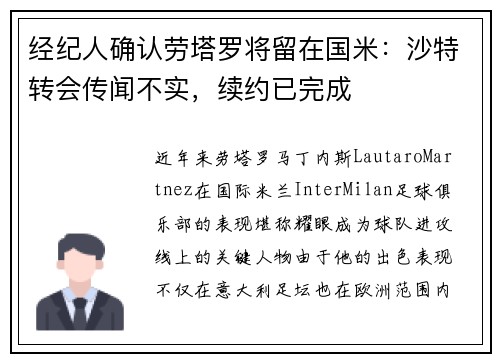 经纪人确认劳塔罗将留在国米：沙特转会传闻不实，续约已完成

近年来劳塔罗马丁内斯LautaroMartnez在国际米兰InterMilan足球俱乐部的表现堪称耀眼成为球队进攻线上的关键人物由于他的出色表现不仅在意大利足坛也在欧洲范围内